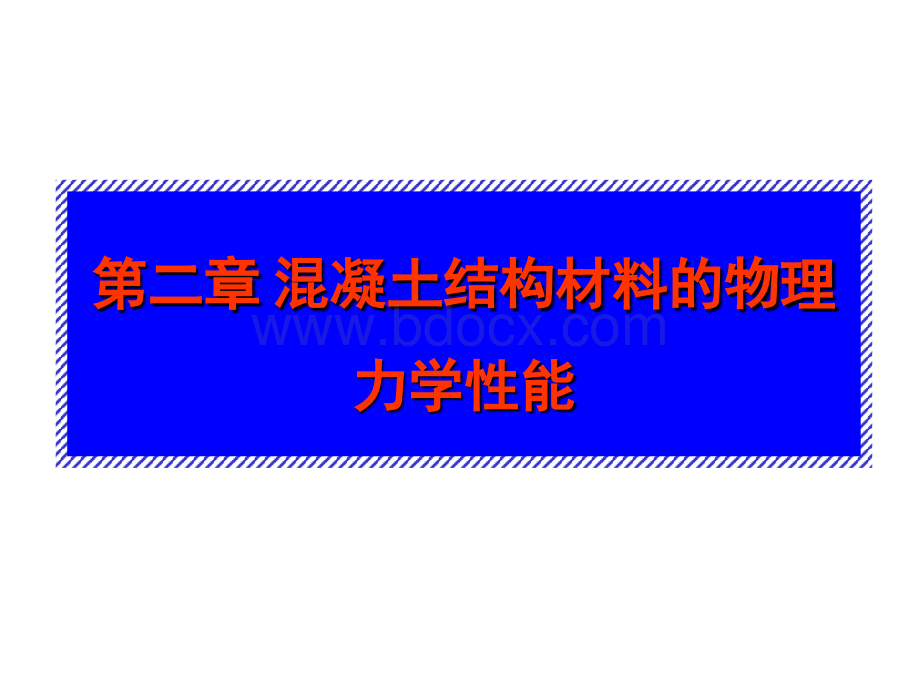 第二章 混凝土结构材料的物理力学性能

www.bdocx.com